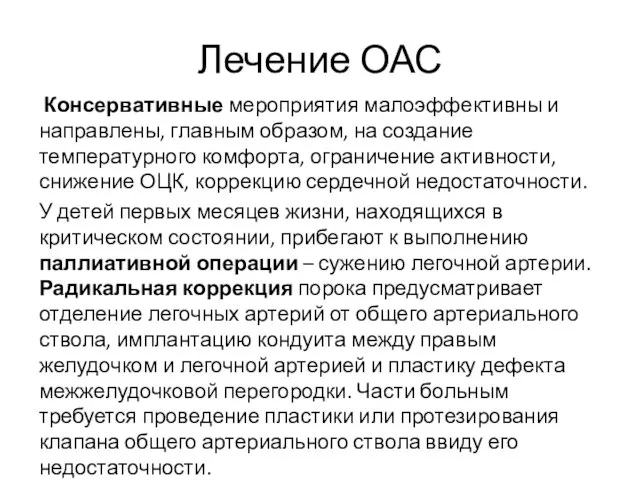 Лечение ОАС

Консервативные мероприятия малоэффективны и направлены, главным образом, на создание температурного комфорта, ограничение активности, снижение ОЦК, коррекцию сердечной недостаточности.

У детей первых месяцев жизни, находящихся в критическом состоянии, прибегают к выполнению паллиативной операции – сужению легочной артерии. Радикальная коррекция порока предусматривает отделение легочных артерий от общего артериального ствола, имплантацию кондуита между правым желудочком и легочной артерией и пластику дефекта межжелудочковой перегородки. Части больным требуется проведение пластики или протезирования клапана общего артериального ствола ввиду его недостаточности.